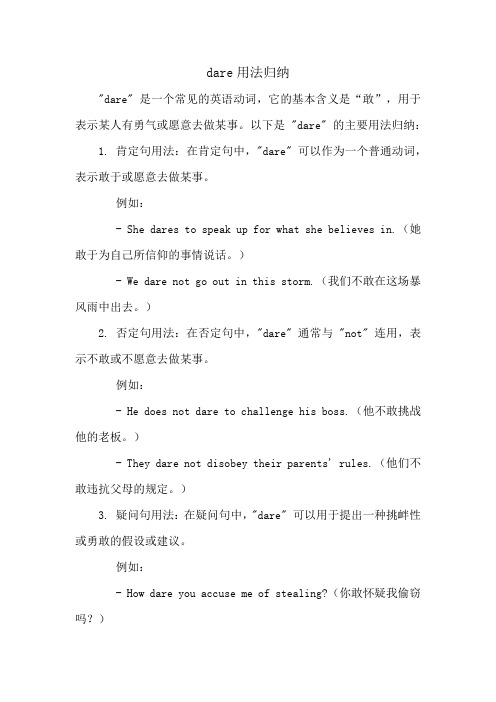 dare 用法归纳

"dare" 是一个常见的英语动词，它的基本含义是“敢”，用于表示某人有勇气或愿意去做某事。以下是 "dare" 的主要用法归纳：

1. 肯定句用法：在肯定句中，"dare" 可以作为一个普通动词，表示敢于或愿意去做某事。

例如：

- She dares to speak up for what she believes in.（她敢于为自己所信仰的事情说话。）

- We dare not go out in this storm.（我们不敢在这场暴风雨中出去。）

2. 否定句用法：在否定句中，"dare" 通常与 "not" 连用，表示不敢或不愿意去做某事。

例如：

- He does not dare to challenge his boss.（他不敢挑战他的老板。）

- They dare not disobey their parents' rules.（他们不敢违抗父母的规定。）

3. 疑问句用法：在疑问句中，"dare" 可以用于提出一种挑衅性或勇敢的假设或建议。

例如：

- How dare you accuse me of stealing?（你敢怀疑我偷窃吗？）